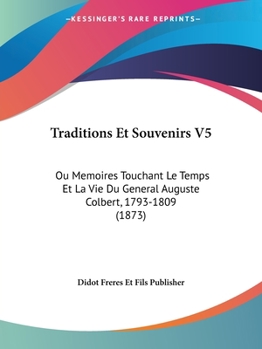 —KESSINGER'S RARE REPRINTS—

Traditions Et Souvenirs V5

Ou Memoires Touchant Le Temps Et La Vie Du General Auguste Colbert, 1793-1809 (1873)

Didot Freres Et Fils Publisher